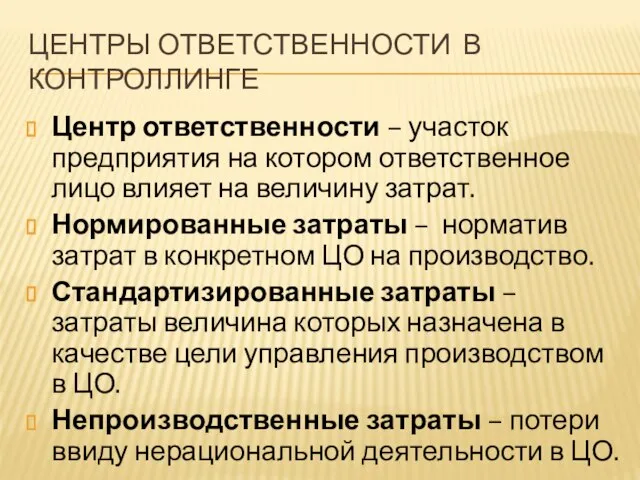 ЦЕНТРЫ ОТВЕТСТВЕННОСТИ В КОНТРОЛЛИНГЕ

Центр ответственности – участок предприятия на котором ответственное лицо влияет на величину затрат.

Нормированные затраты – норматив затрат в конкретном ЦО на производство.

Стандартизированные затраты – затраты величина которых назначена в качестве цели управления производством в ЦО.

Непроизводственные затраты – потери ввиду нерациональной деятельности в ЦО.